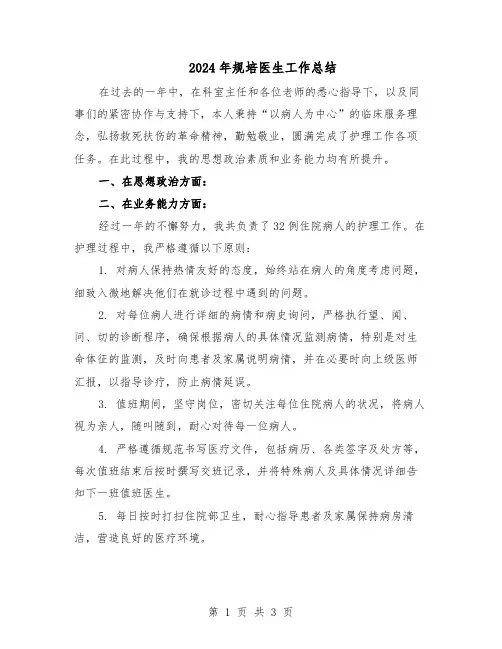 2024年规培医生工作总结

在过去的一年中，在科室主任和各位老师的悉心指导下，以及同事们的紧密协作与支持下，本人秉持“以病人为中心”的临床服务理念，弘扬救死扶伤的革命精神，勤勉敬业，圆满完成了护理工作各项任务。在此过程中，我的思想政治素质和业务能力均有所提升。

一、在思想政治方面：

二、在业务能力方面：

经过一年的不懈努力，我共负责了32例住院病人的护理工作。在护理过程中，我严格遵循以下原则：

1. 对病人保持热情友好的态度，始终站在病人的角度考虑问题，细致入微地解决他们在就诊过程中遇到的问题。

2. 对每位病人进行详细的病情和病史询问，严格执行望、闻、问、切的诊断程序，确保根据病人的具体情况监测病情，特别是对生命体征的监测，及时向患者及家属说明病情，并在必要时向上级医师汇报，以指导诊疗，防止病情延误。

3. 值班期间，坚守岗位，密切关注每位住院病人的状况，将病人视为亲人，随叫随到，耐心对待每一位病人。

4. 严格遵循规范书写医疗文件，包括病历、各类签字及处方等，每次值班结束后按时撰写交班记录，并将特殊病人及具体情况详细告知下一班值班医生。

5. 每日按时打扫住院部卫生，耐心指导患者及家属保持病房清洁，营造良好的医疗环境。

第 1 页 共 3 页